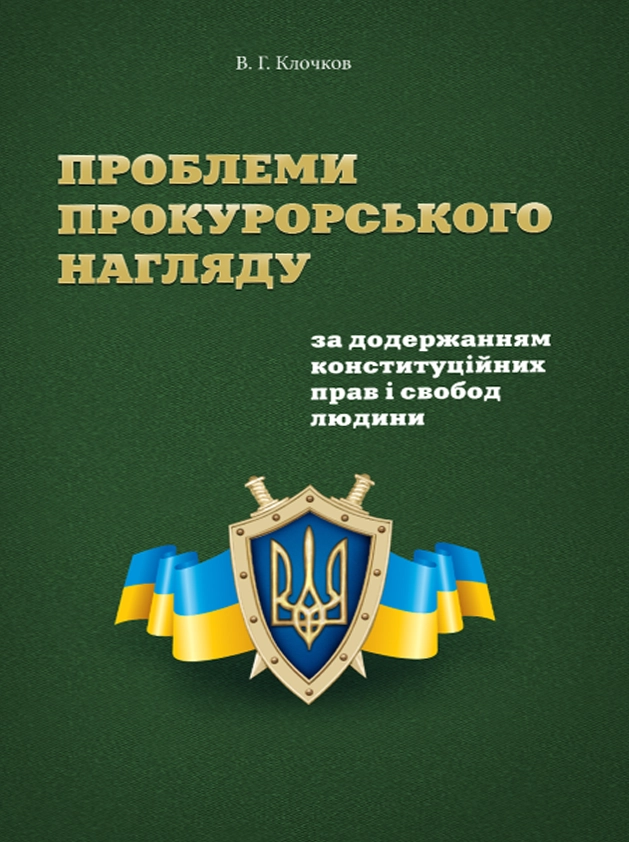 В. Г. Клочков

ПРОБЛЕМИ ПРОКУРОРСЬКОГО НАГЛЯДУ

за додержанням конституційних прав і свобод людини